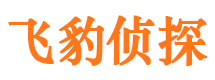 飞豹侦探